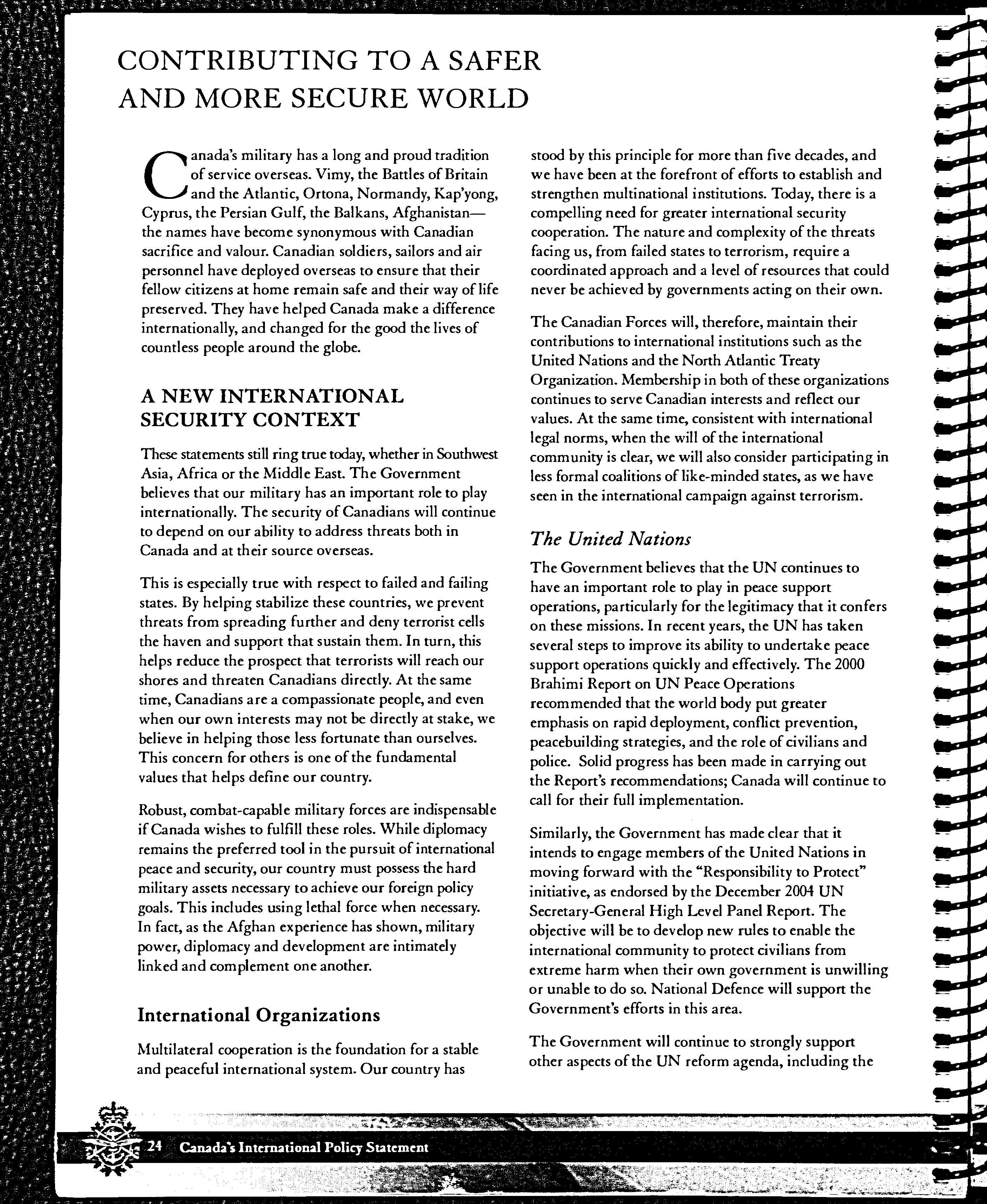 CONTRIBUTING TO A SAFER AND MORE SECURE WORLD

Canada's military has a long and proud tradition of service overseas. Vimy, the Battles of Britain and the Atlantic, Ortona, Normandy, Kap'yong, Cyprus, the Persian Gulf, the Balkans, Afghanistan—the names have become synonymous with Canadian sacrifice and valour. Canadian soldiers, sailors and air personnel have deployed overseas to ensure that their fellow citizens at home remain safe and their way of life preserved. They have helped Canada make a difference internationally, and changed for the good the lives of countless people around the globe.

A NEW INTERNATIONAL SECURITY CONTEXT

These statements still ring true today, whether in Southwest Asia, Africa or the Middle East. The Government believes that our military has an important role to play internationally. The security of Canadians will continue to depend on our ability to address threats both in Canada and at their source overseas.

This is especially true with respect to failed and failing states. By helping stabilize these countries, we prevent threats from spreading further and deny terrorist cells the haven and support that sustain them. In turn, this helps reduce the prospect that terrorists will reach our shores and threaten Canadians directly. At the same time, Canadians are a compassionate people, and even when our own interests may not be directly at stake, we believe in helping those less fortunate than ourselves. This concern for others is one of the fundamental values that helps define our country.

Robust, combat-capable military forces are indispensable if Canada wishes to fulfill these roles. While diplomacy remains the preferred tool in the pursuit of international peace and security, our country must possess the hard military assets necessary to achieve our foreign policy goals. This includes using lethal force when necessary. In fact, as the Afghan experience has shown, military power, diplomacy and development are intimately linked and complement one another.

International Organizations

Multilateral cooperation is the foundation for a stable and peaceful international system. Our country has stood by this principle for more than five decades, and we have been at the forefront of efforts to establish and strengthen multinational institutions. Today, there is a compelling need for greater international security cooperation. The nature and complexity of the threats facing us, from failed states to terrorism, require a coordinated approach and a level of resources that could never be achieved by governments acting on their own.

The Canadian Forces will, therefore, maintain their contributions to international institutions such as the United Nations and the North Atlantic Treaty Organization. Membership in both of these organizations continues to serve Canadian interests and reflect our values. At the same time, consistent with international legal norms, when the will of the international community is clear, we will also consider participating in less formal coalitions of like-minded states, as we have seen in the international campaign against terrorism.

The United Nations

The Government believes that the UN continues to have an important role to play in peace support operations, particularly for the legitimacy that it confers on these missions. In recent years, the UN has taken several steps to improve its ability to undertake peace support operations quickly and effectively. The 2000 Brahimi Report on UN Peace Operations recommended that the world body put greater emphasis on rapid deployment, conflict prevention, peacebuilding strategies, and the role of civilians and police. Solid progress has been made in carrying out the Report's recommendations; Canada will continue to call for their full implementation.

Similarly, the Government has made clear that it intends to engage members of the United Nations in moving forward with the "Responsibility to Protect" initiative, as endorsed by the December 2004 UN Secretary-General High Level Panel Report. The objective will be to develop new rules to enable the international community to protect civilians from extreme harm when their own government is unwilling or unable to do so. National Defence will support the Government's efforts in this area.

The Government will continue to strongly support other aspects of the UN reform agenda, including the

24 Canada's International Policy Statement